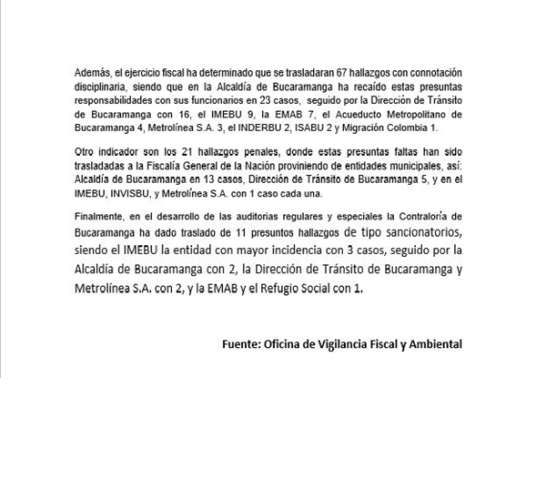 Además, el ejercicio fiscal ha determinado que se trasladaran 67 hallazgos con connotación disciplinaria, siendo que en la Alcaldía de Bucaramanga ha recaído estas presuntas responsabilidades con sus funcionarios en 23 casos, seguido por la Dirección de Tránsito de Bucaramanga con 16, el IMEBU 9, la EMAB 7, el Acueducto Metropolitano de Bucaramanga 4, Metrolínea S.A. 3, el INDERBU 2, ISABU 2 y Migración Colombia 1.

Otro indicador son los 21 hallazgos penales, donde estas presuntas faltas han sido trasladadas a la Fiscalía General de la Nación proviniendo de entidades municipales, así: Alcaldía de Bucaramanga en 13 casos, Dirección de Tránsito de Bucaramanga 5, y en el IMEBU, INVISBU, y Metrolínea S.A. con 1 caso cada una.

Finalmente, en el desarrollo de las auditorias regulares y especiales la Contraloría de Bucaramanga ha dado traslado de 11 presuntos hallazgos de tipo sancionatorios, siendo el IMEBU la entidad con mayor incidencia con 3 casos, seguido por la Alcaldía de Bucaramanga con 2, la Dirección de Tránsito de Bucaramanga y Metrolínea S.A. con 2, y la EMAB y el Refugio Social con 1.

Fuente: Oficina de Vigilancia Fiscal y Ambiental